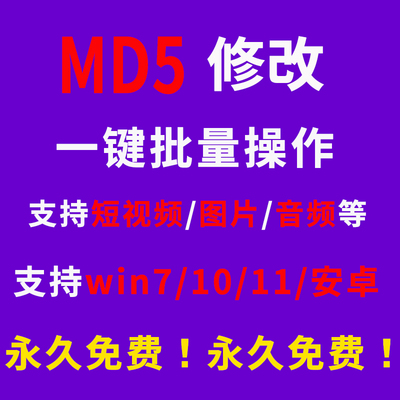 MD5 修改

一键批量操作

支持短视频/图片/音频等

支持win7/10/11/安卓

永久免费！永久免费！